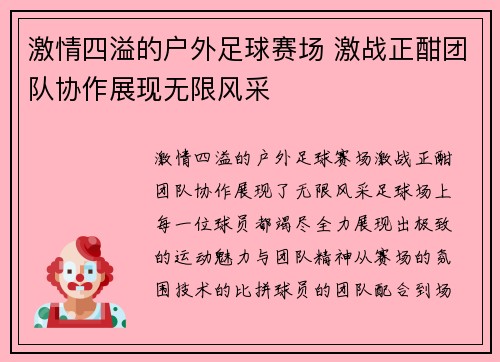 激情四溢的户外足球赛场 激战正酣团队协作展现无限风采

激情四溢的户外足球赛场激战正酣团队协作展现了无限风采足球场上每一位球员都竭尽全力展现出极致的运动魅力与团队精神从赛场的氛围技术的比拼球员的团队配合到场